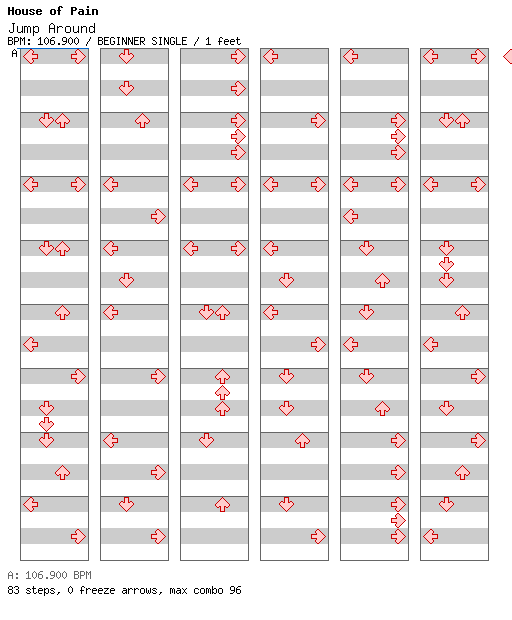 House of Pain
Jump Around
BPM: 106.900 / BEGINNER SINGLE / 1 feet
A

A: 106.900 BPM
83 steps, 0 freeze arrows, max combo 96